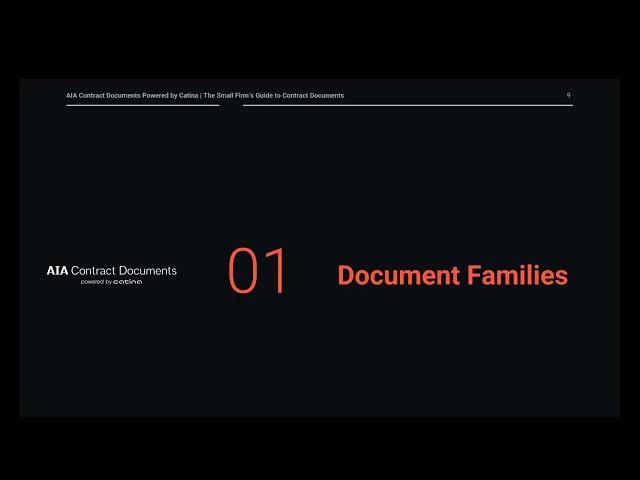 AIA Contract Documents Powered by Catina | The Small Firm's Guide to Contract Documents

9

AIA Contract Documents
powered by catina

01

Document Families